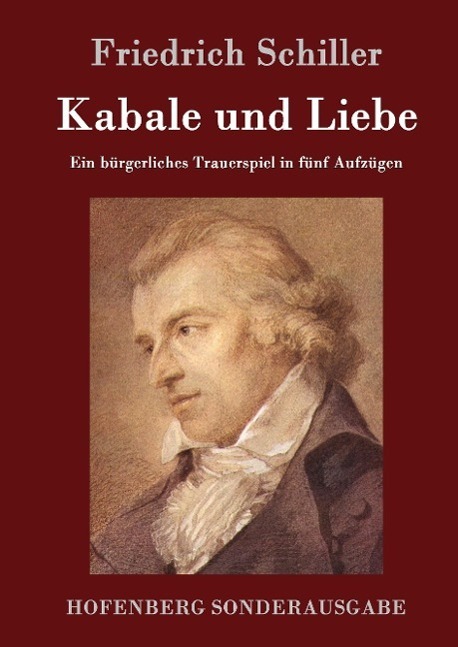 Friedrich Schiller

Kabale und Liebe

Ein bürgerliches Trauerspiel in fünf Aufzügen

HOFENBERG SONDERAUSGABE